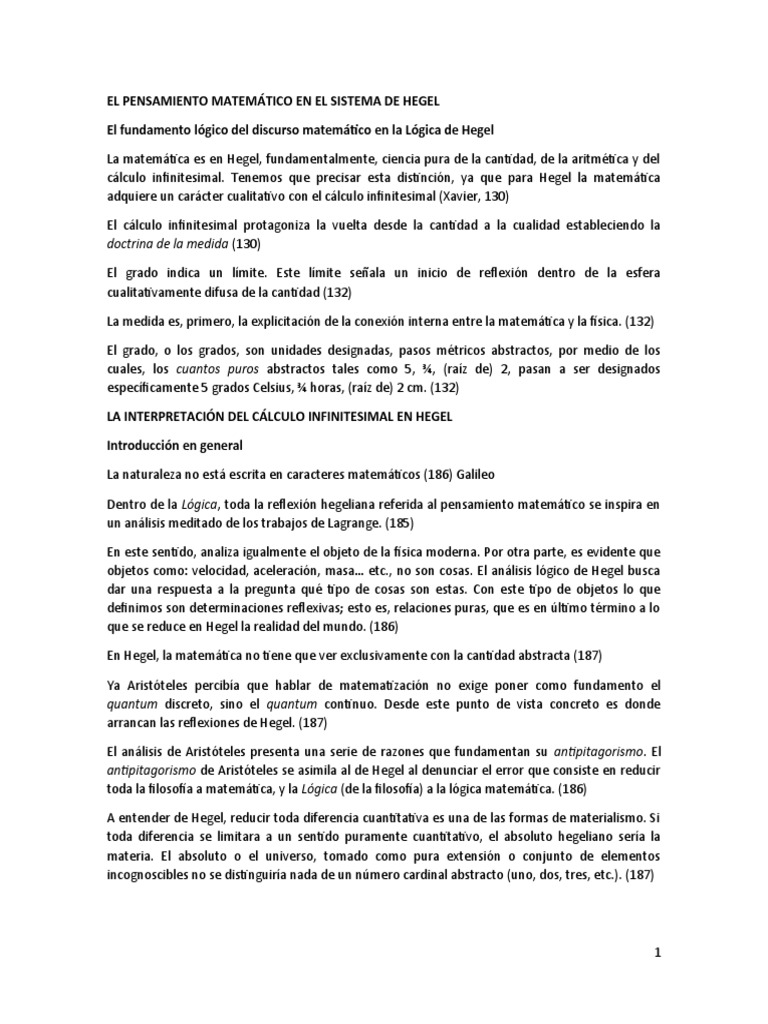 EL PENSAMIENTO MATEMÁTICO EN EL SISTEMA DE HEGEL

El fundamento lógico del discurso matemático en la Lógica de Hegel

La matemática es en Hegel, fundamentalmente, ciencia pura de la cantidad, de la aritmética y del cálculo infinitesimal. Tenemos que precisar esta distinción, ya que para Hegel la matemática adquiere un carácter cualitativo con el cálculo infinitesimal (Xavier, 130)

El cálculo infinitesimal protagoniza la vuelta desde la cantidad a la cualidad estableciendo la doctrina de la medida (130)

El grado indica un límite. Este límite señala un inicio de reflexión dentro de la esfera cualitativamente difusa de la cantidad (132)

La medida es, primero, la explicitación de la conexión interna entre la matemática y la física. (132)

El grado, o los grados, son unidades designadas, pasos métricos abstractos, por medio de los cuales, los cuantos puros abstractos tales como 5, ¾, (raíz de) 2, pasan a ser designados específicamente 5 grados Celsius, ¾ horas, (raíz de) 2 cm. (132)

LA INTERPRETACIÓN DEL CÁLCULO INFINITESIMAL EN HEGEL

Introducción en general

La naturaleza no está escrita en caracteres matemáticos (186) Galileo

Dentro de la Lógica, toda la reflexión hegeliana referida al pensamiento matemático se inspira en un análisis meditado de los trabajos de Lagrange. (185)

En este sentido, analiza igualmente el objeto de la física moderna. Por otra parte, es evidente que objetos como: velocidad, aceleración, masa... etc., no son cosas. El análisis lógico de Hegel busca dar una respuesta a la pregunta qué tipo de cosas son estas. Con este tipo de objetos lo que definimos son determinaciones reflexivas; esto es, relaciones puras, que es en último término a lo que se reduce en Hegel la realidad del mundo. (186)

En Hegel, la matemática no tiene que ver exclusivamente con la cantidad abstracta (187)

Ya Aristóteles percibía que hablar de matematización no exige poner como fundamento el quantum discreto, sino el quantum continuo. Desde este punto de vista concreto es donde arrancan las reflexiones de Hegel. (187)

El análisis de Aristóteles presenta una serie de razones que fundamentan su antipitagorismo. El antipitagorismo de Aristóteles se asimila al de Hegel al denunciar el error que consiste en reducir toda la filosofía a matemática, y la Lógica (de la filosofía) a la lógica matemática. (186)

A entender de Hegel, reducir toda diferencia cuantitativa es una de las formas de materialismo. Si toda diferencia se limitara a un sentido puramente cuantitativo, el absoluto hegeliano sería la materia. El absoluto o el universo, tomado como pura extensión o conjunto de elementos incognoscibles no se distinguiría nada de un número cardinal abstracto (uno, dos, tres, etc.). (187)

1